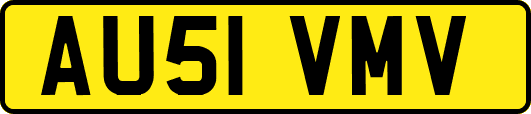 AU51 VMV